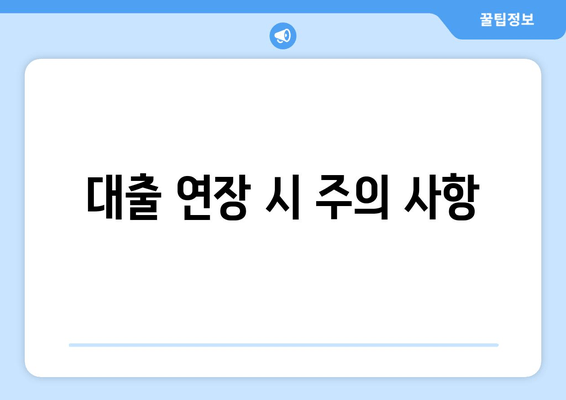 꿀팁정보

대출 연장 시 주의 사항